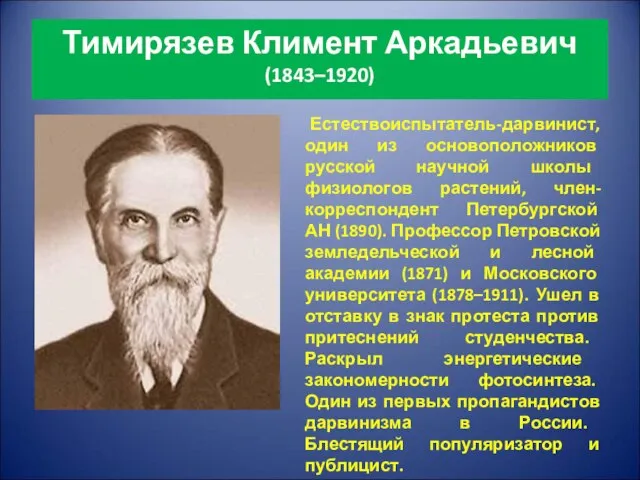 Тимирязев Климент Аркадьевич
(1843–1920)

Естествоиспытатель-дарвинист, один из основоположников русской научной школы физиологов растений, член-корреспондент Петербургской АН (1890). Профессор Петровской земледельческой и лесной академии (1871) и Московского университета (1878–1911). Ушел в отставку в знак протеста против притеснений студенчества. Раскрыл энергетические закономерности фотосинтеза. Один из первых пропагандистов дарвинизма в России. Блестящий популяризатор и публицист.